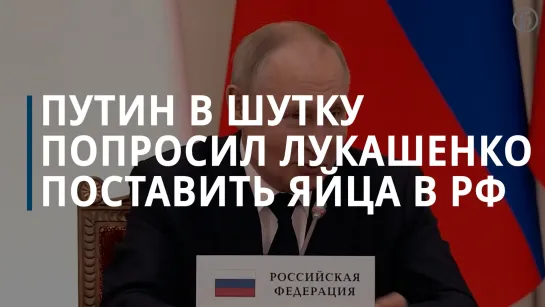 ПУТИН В ШУТКУ ПОПРОСИЛ ЛУКАШЕНКО ПОСТАВИТЬ ЯЙЦА В РФ

РОССИЙСКАЯ ФЕДЕРАЦИЯ